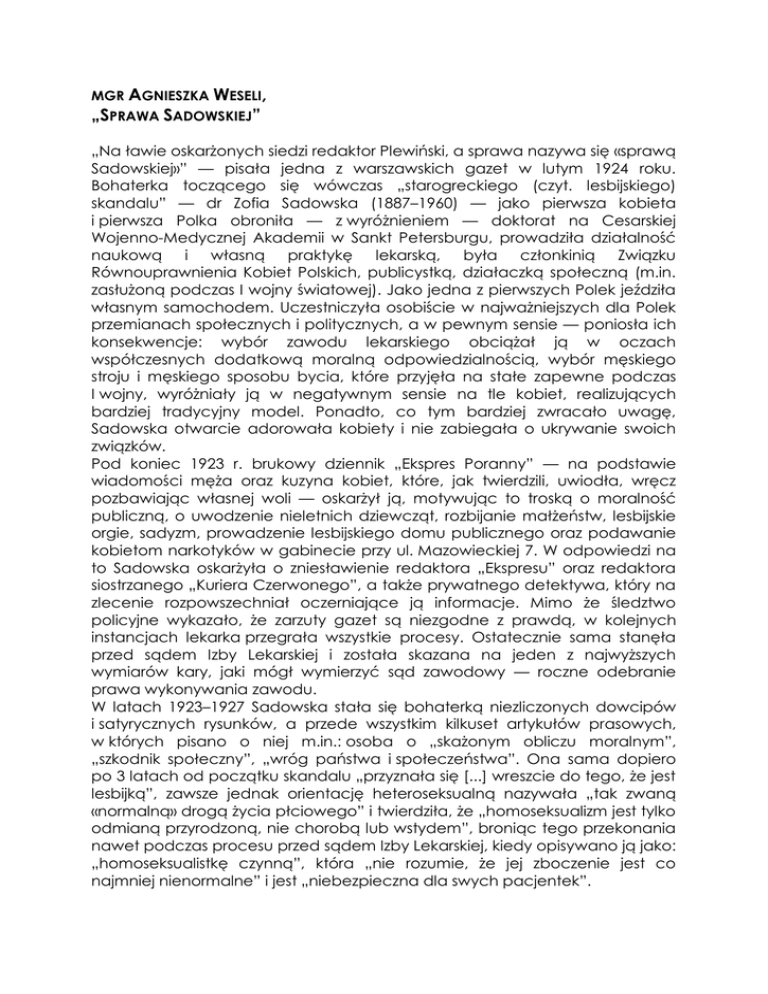 MGR AGNIESZKA WESELI,
„SPRAWA SADOWSKIEJ”

„Na ławie oskarżonych siedzi redaktor Plewiński, a sprawa nazywa się «sprawą Sadowskiej»” — pisała jedna z warszawskich gazet w lutym 1924 roku. Bohaterka toczącego się wówczas „starogreckiego (czyt. lesbijskiego) skandalu” — dr Zofia Sadowska (1887–1960) — jako pierwsza kobieta i pierwsza Polka obroniła — z wyróżnieniem — doktorat na Cesarskiej Wojenno-Medycznej Akademii w Sankt Petersburgu, prowadziła działalność naukową i własną praktykę lekarską, była członkinią Związku Równouprawnienia Kobiet Polskich, publicystką, działaczką społeczną (m.in. zasłużoną podczas I wojny światowej). Jako jedna z pierwszych Polek jeździła własnym samochodem. Uczestniczyła osobiście w najważniejszych dla Polek przemianach społecznych i politycznych, a w pewnym sensie — poniosła ich konsekwencje: wybór zawodu lekarskiego obciążał ją w oczach współczesnych dodatkową moralną odpowiedzialnością, wybór męskiego stroju i męskiego sposobu bycia, które przyjęła na stałe zapewne podczas I wojny, wyróżniały ją w negatywnym sensie na tle kobiet, realizujących bardziej tradycyjny model. Ponadto, co tym bardziej zwracało uwagę, Sadowska otwarcie adorowała kobiety i nie zabiegała o ukrywanie swoich związków.
Pod koniec 1923 r. brukowy dziennik „Ekspres Poranny” — na podstawie wiadomości męża oraz kuzyna kobiet, które, jak twierdzili, uwiodła, wręcz pozbawiając własnej woli — oskarżył ją, motywując to troską o moralność publiczną, o uwodzenie nieletnich dziewcząt, rozbijanie małżeństw, lesbijskie orgie, sadyzm, prowadzenie lesbijskiego domu publicznego oraz podawanie kobietom narkotyków w gabinecie przy ul. Mazowieckiej 7. W odpowiedzi na to Sadowska oskarżyła o zniesławienie redaktora „Ekspresu” oraz redaktora siostrzanego „Kuriera Czerwonego”, a także prywatnego detektywa, który na zlecenie rozpowszechniał oczerniające ją informacje. Mimo że śledztwo policyjne wykazało, że zarzuty gazet są niezgodne z prawdą, w kolejnych instancjach lekarka przegrała wszystkie procesy. Ostatecznie sama stanęła przed sądem Izby Lekarskiej i została skazana na jeden z najwyższych wymiarów kary, jaki mógł wymierzyć sąd zawodowy — roczne odebranie prawa wykonywania zawodu.
W latach 1923–1927 Sadowska stała się bohaterką niezliczonych dowcipów i satyrycznych rysunków, a przede wszystkim kilkuset artykułów prasowych, w których pisano o niej m.in.: osoba o „skażonym obliczu moralnym”, „szkodnik społeczny”, „wróg państwa i społeczeństwa”. Ona sama dopiero po 3 latach od początku skandalu „przyznała się [...] wreszcie do tego, że jest lesbijką”, zawsze jednak orientację heteroseksualną nazywała „tak zwaną «normalną» drogą życia płciowego” i twierdziła, że „homoseksualizm jest tylko odmianą przyrodzoną, nie chorobą lub wstydem”, broniąc tego przekonania nawet podczas procesu przed sądem Izby Lekarskiej, kiedy opisywano ją jako: „homoseksualistkę czynną”, która „nie rozumie, że jej zboczenie jest co najmniej nienormalne” i jest „niebezpieczna dla swych pacjentek”.